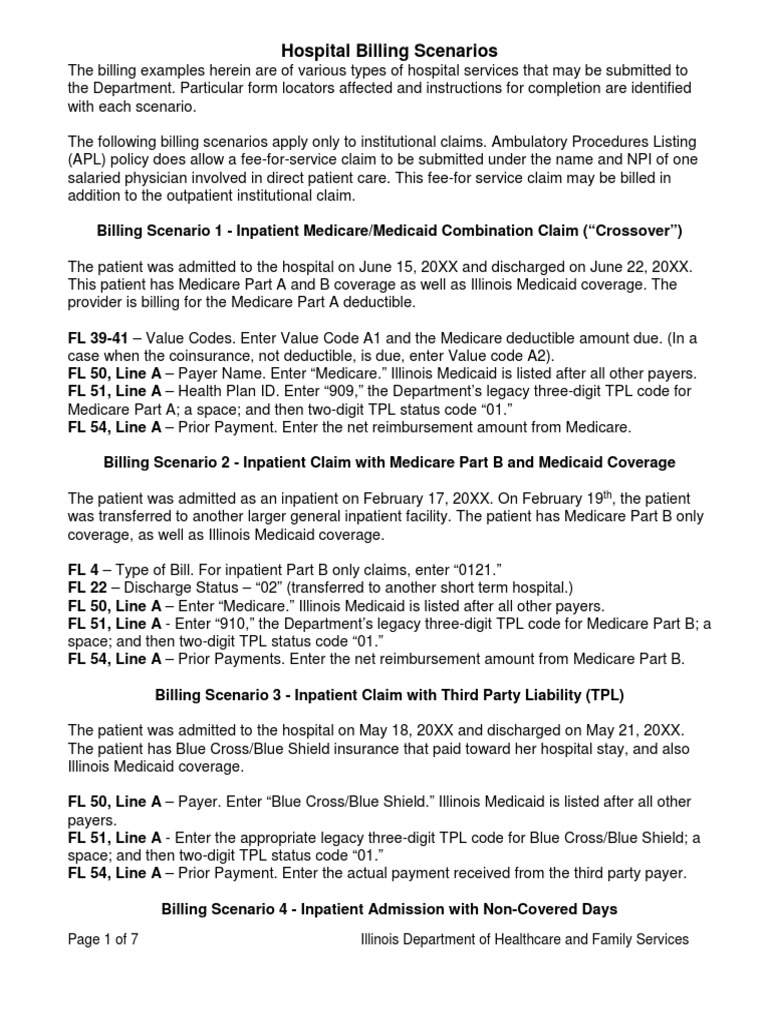 Hospital Billing Scenarios

The billing examples herein are of various types of hospital services that may be submitted to the Department. Particular form locators affected and instructions for completion are identified with each scenario.

The following billing scenarios apply only to institutional claims. Ambulatory Procedures Listing (APL) policy does allow a fee-for-service claim to be submitted under the name and NPI of one salaried physician involved in direct patient care. This fee-for service claim may be billed in addition to the outpatient institutional claim.

Billing Scenario 1 - Inpatient Medicare/Medicaid Combination Claim (“Crossover”)

The patient was admitted to the hospital on June 15, 20XX and discharged on June 22, 20XX. This patient has Medicare Part A and B coverage as well as Illinois Medicaid coverage. The provider is billing for the Medicare Part A deductible.

FL 39-41 – Value Codes. Enter Value Code A1 and the Medicare deductible amount due. (In a case when the coinsurance, not deductible, is due, enter Value code A2).
FL 50, Line A – Payer Name. Enter “Medicare.” Illinois Medicaid is listed after all other payers.
FL 51, Line A – Health Plan ID. Enter “909,” the Department’s legacy three-digit TPL code for Medicare Part A; a space; and then two-digit TPL status code “01.”
FL 54, Line A – Prior Payment. Enter the net reimbursement amount from Medicare.

Billing Scenario 2 - Inpatient Claim with Medicare Part B and Medicaid Coverage

The patient was admitted as an inpatient on February 17, 20XX. On February 19$^{th}$, the patient was transferred to another larger general inpatient facility. The patient has Medicare Part B only coverage, as well as Illinois Medicaid coverage.

FL 4 – Type of Bill. For inpatient Part B only claims, enter “0121.”
FL 22 – Discharge Status – “02” (transferred to another short term hospital.)
FL 50, Line A – Enter “Medicare.” Illinois Medicaid is listed after all other payers.
FL 51, Line A - Enter “910,” the Department’s legacy three-digit TPL code for Medicare Part B; a space; and then two-digit TPL status code “01.”
FL 54, Line A – Prior Payments. Enter the net reimbursement amount from Medicare Part B.

Billing Scenario 3 - Inpatient Claim with Third Party Liability (TPL)

The patient was admitted to the hospital on May 18, 20XX and discharged on May 21, 20XX. The patient has Blue Cross/Blue Shield insurance that paid toward her hospital stay, and also Illinois Medicaid coverage.

FL 50, Line A – Payer. Enter “Blue Cross/Blue Shield.” Illinois Medicaid is listed after all other payers.
FL 51, Line A - Enter the appropriate legacy three-digit TPL code for Blue Cross/Blue Shield; a space; and then two-digit TPL status code “01.”
FL 54, Line A – Prior Payment. Enter the actual payment received from the third party payer.

Billing Scenario 4 - Inpatient Admission with Non-Covered Days

Page 1 of 7 Illinois Department of Healthcare and Family Services